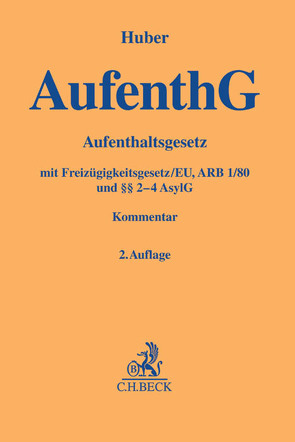 Huber

AufenthG

Aufenthaltsgesetz

mit Freizügigkeitsgesetz/EU, ARB 1/80
und §§ 2–4 AsylG

Kommentar

2. Auflage

B

C.H.BECK